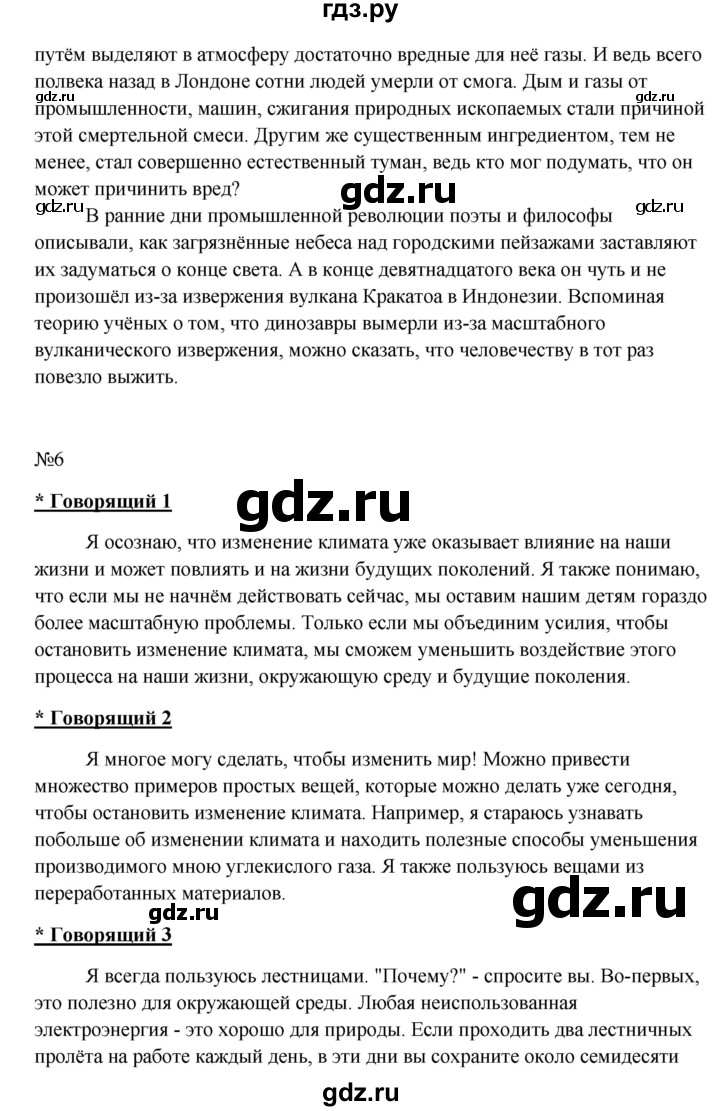 гдз.ру

путём выделяют в атмосферу достаточно вредные для неё газы. И ведь всего полвека назад в Лондоне сотни людей умерли от смога. Дым и газы от промышленности, машин, сжигания природных ископаемых стали причиной этой смертельной смеси. Другим же существенным ингредиентом, тем не менее, стал совершенно естественный туман, ведь кто мог подумать, что он может причинить вред?

gdz.ru

gdz.ru

gdz.ru

gdz.ru

В ранние дни промышленной революции поэты и философы описывали, как загрязнённые небеса над городскими пейзажами заставляют их задуматься о конце света. А в конце девятнадцатого века он чуть и не произошёл из-за извержения вулкана Кракатоа в Индонезии. Вспоминая теорию учёных о том, что динозавры вымерли из-за масштабного вулканического извержения, можно сказать, что человечеству в тот раз повезло выжить.

№6

* Говорящий 1

gdz.ru

Я осознаю, что изменение климата уже оказывает влияние на наши жизни и может повлиять и на жизни будущих поколений. Я также понимаю, что если мы не начнём действовать сейчас, мы оставим нашим детям гораздо более масштабную проблемы. Только если мы объединим усилия, чтобы остановить изменение климата, мы сможем уменьшить воздействие этого процесса на наши жизни, окружающую среду и будущие поколения.

* Говорящий 2

Я многое могу сделать, чтобы изменить мир! Можно привести множество примеров простых вещей, которые можно делать уже сегодня, чтобы остановить изменение климата. Например, я стараюсь узнавать побольше об изменении климата и находить полезные способы уменьшения производимого мною углекислого газа. Я также пользуюсь вещами из переработанных материалов.

gdz.ru

gdz.ru

* Говорящий 3

Я всегда пользуюсь лестницами. "Почему?" - спросите вы. Во-первых, это полезно для окружающей среды. Любая неиспользованная электроэнергия - это хорошо для природы. Если проходить два лестничных пролёта на работе каждый день, в эти дни вы сохраните около семидесяти

gdz.ru